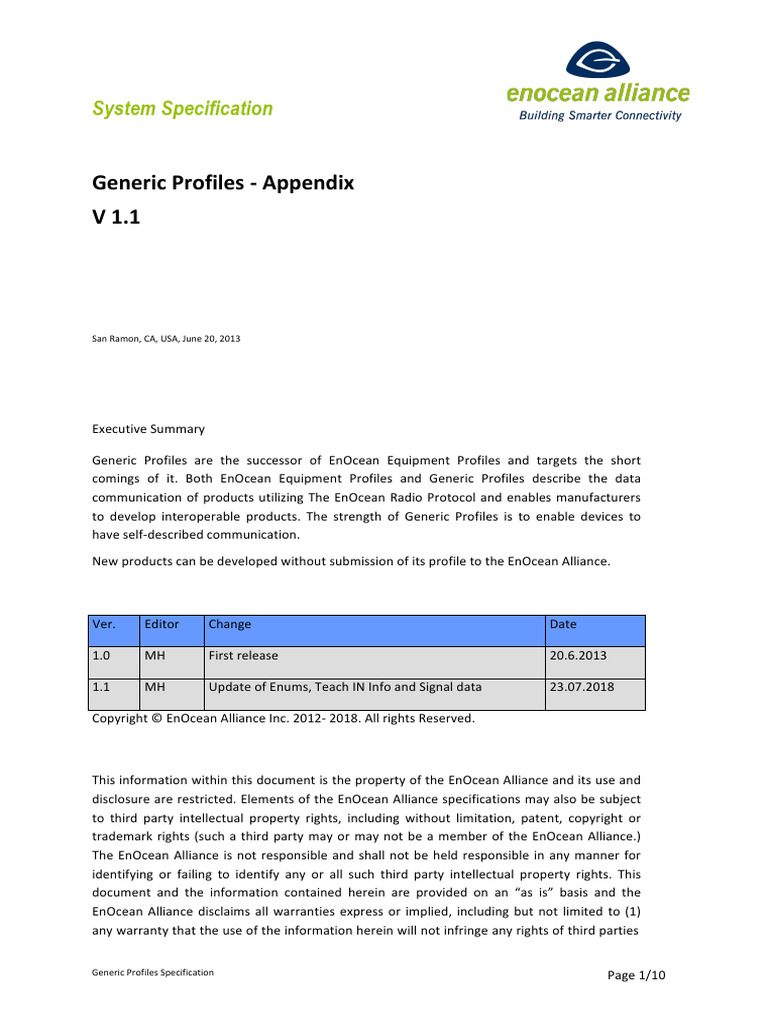 System Specification

enocean alliance
Building Smarter Connectivity

Generic Profiles - Appendix
V 1.1

San Ramon, CA, USA, June 20, 2013

Executive Summary

Generic Profiles are the successor of EnOcean Equipment Profiles and targets the short comings of it. Both EnOcean Equipment Profiles and Generic Profiles describe the data communication of products utilizing The EnOcean Radio Protocol and enables manufacturers to develop interoperable products. The strength of Generic Profiles is to enable devices to have self-described communication.

New products can be developed without submission of its profile to the EnOcean Alliance.

| Ver. | Editor | Change | Date |
|---|---|---|---|
| 1.0 | MH | First release | 20.6.2013 |
| 1.1 | MH | Update of Enums, Teach IN Info and Signal data | 23.07.2018 |

Copyright © EnOcean Alliance Inc. 2012- 2018. All rights Reserved.

This information within this document is the property of the EnOcean Alliance and its use and disclosure are restricted. Elements of the EnOcean Alliance specifications may also be subject to third party intellectual property rights, including without limitation, patent, copyright or trademark rights (such a third party may or may not be a member of the EnOcean Alliance.) The EnOcean Alliance is not responsible and shall not be held responsible in any manner for identifying or failing to identify any or all such third party intellectual property rights. This document and the information contained herein are provided on an “as is” basis and the EnOcean Alliance disclaims all warranties express or implied, including but not limited to (1) any warranty that the use of the information herein will not infringe any rights of third parties

Generic Profiles Specification

Page 1/10